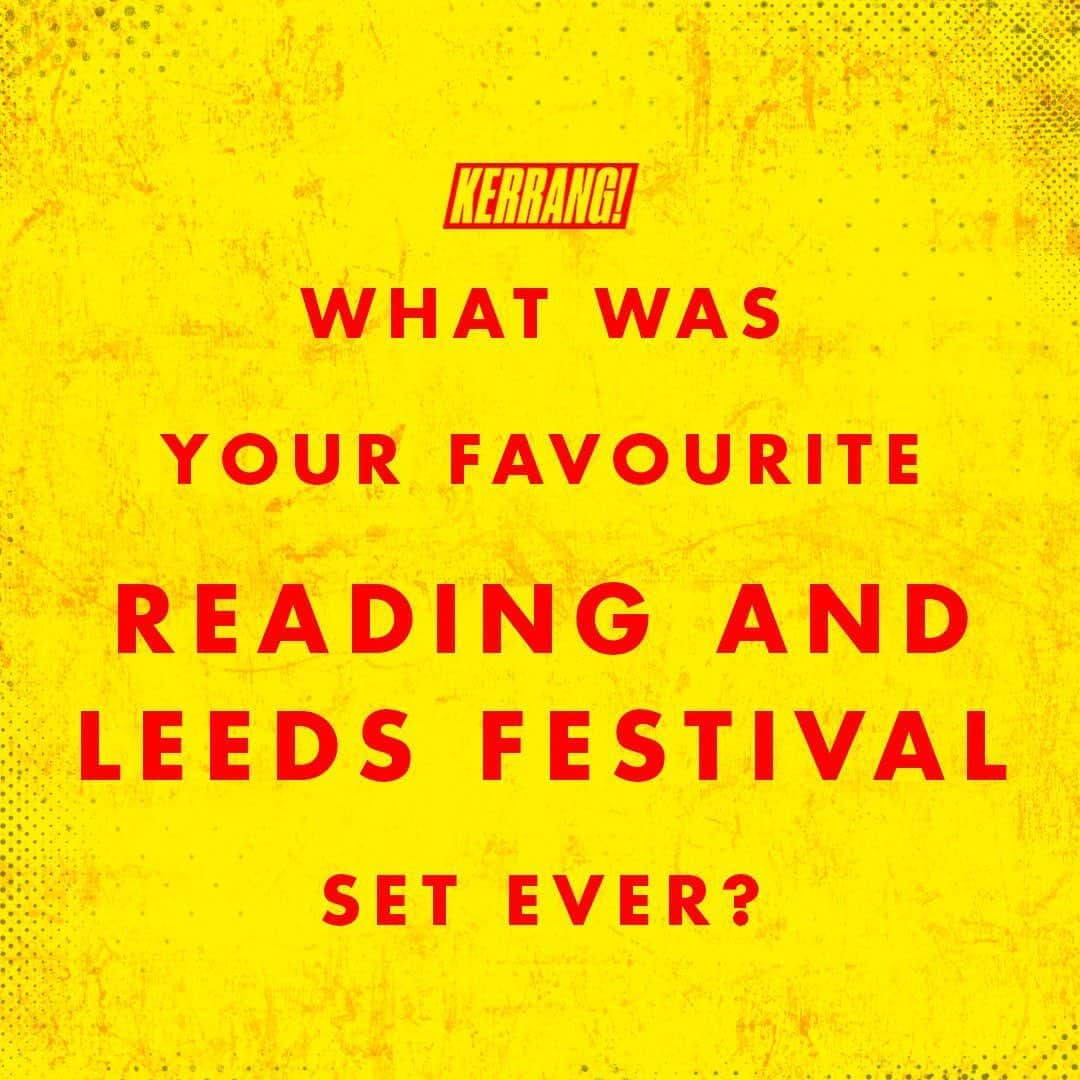 KERRANG!

WHAT WAS
YOUR FAVOURITE
READING AND
LEEDS FESTIVAL
SET EVER?